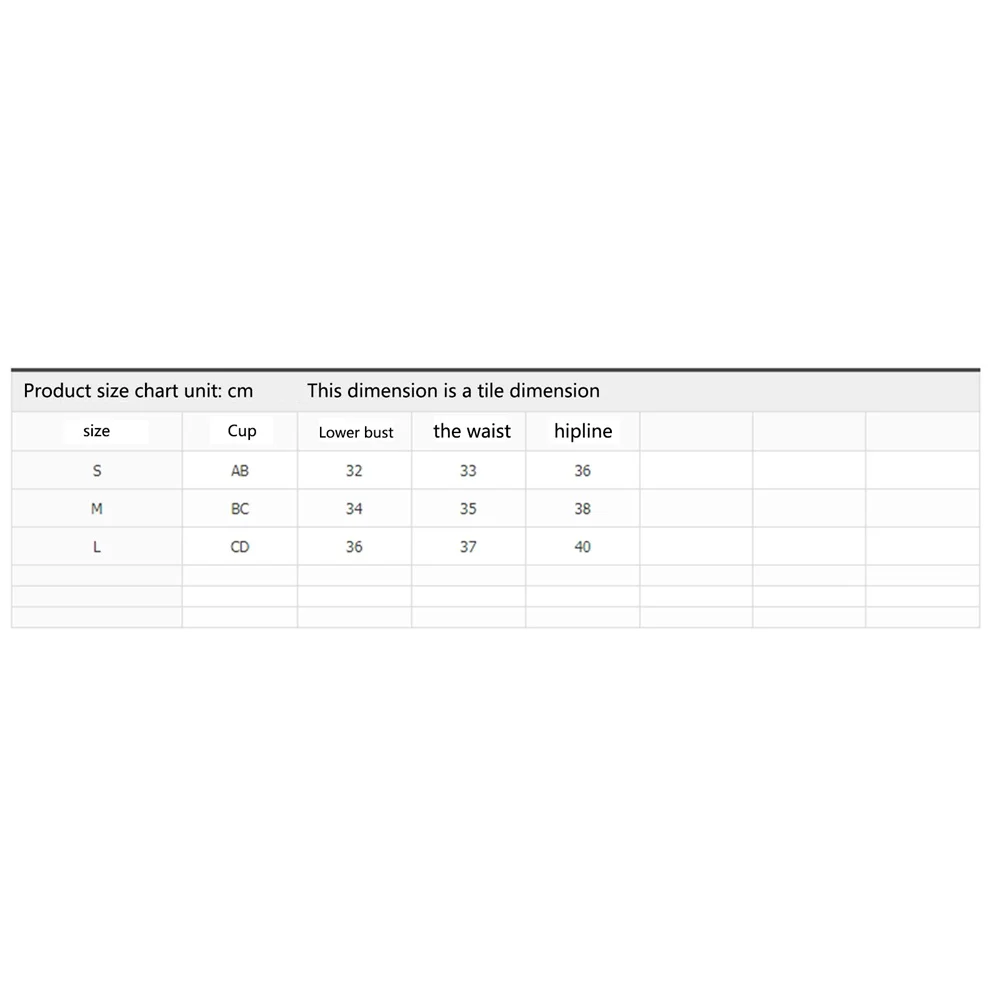 Product size chart unit: cm This dimension is a tile dimension

| size | Cup | Lower bust | the waist | hipline | | | |
|---|---|---|---|---|---|---|---|
| S | AB | 32 | 33 | 36 | | | |
| M | BC | 34 | 35 | 38 | | | |
| L | CD | 36 | 37 | 40 | | | |
| | | | | | | | |
| | | | | | | | |
| | | | | | | | |